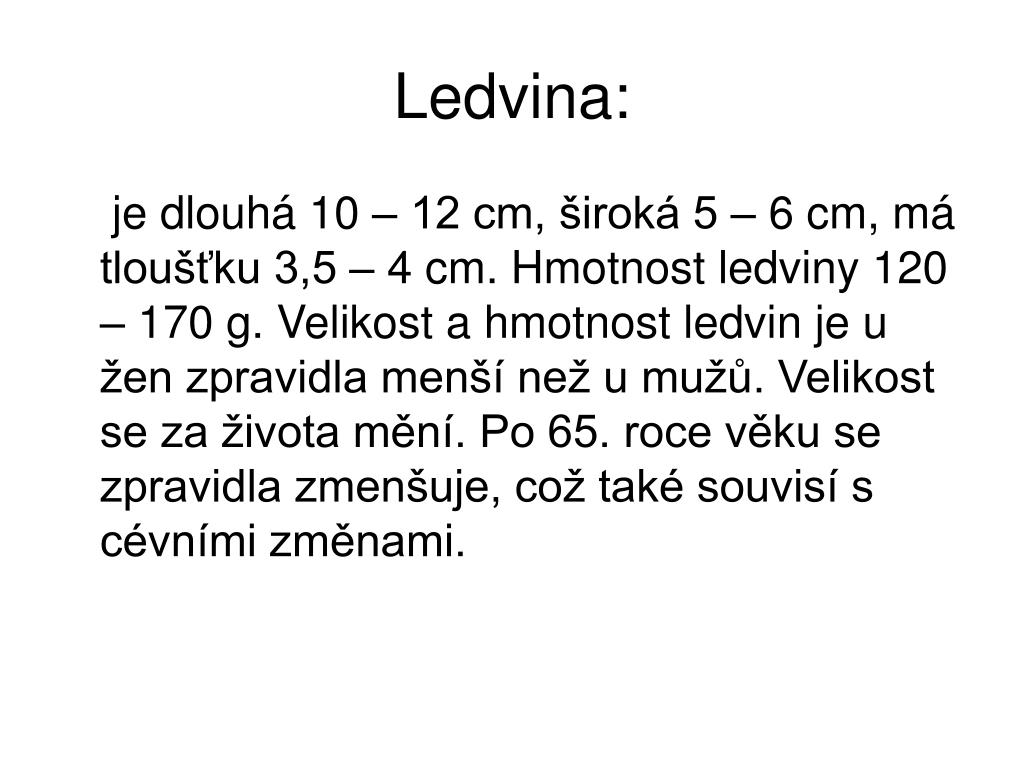 Ledvina:

je dlouhá 10 – 12 cm, široká 5 – 6 cm, má tloušťku 3,5 – 4 cm. Hmotnost ledviny 120 – 170 g. Velikost a hmotnost ledvin je u žen zpravidla menší než u mužů. Velikost se za života mění. Po 65. roce věku se zpravidla zmenšuje, což také souvisí s cévními změnami.